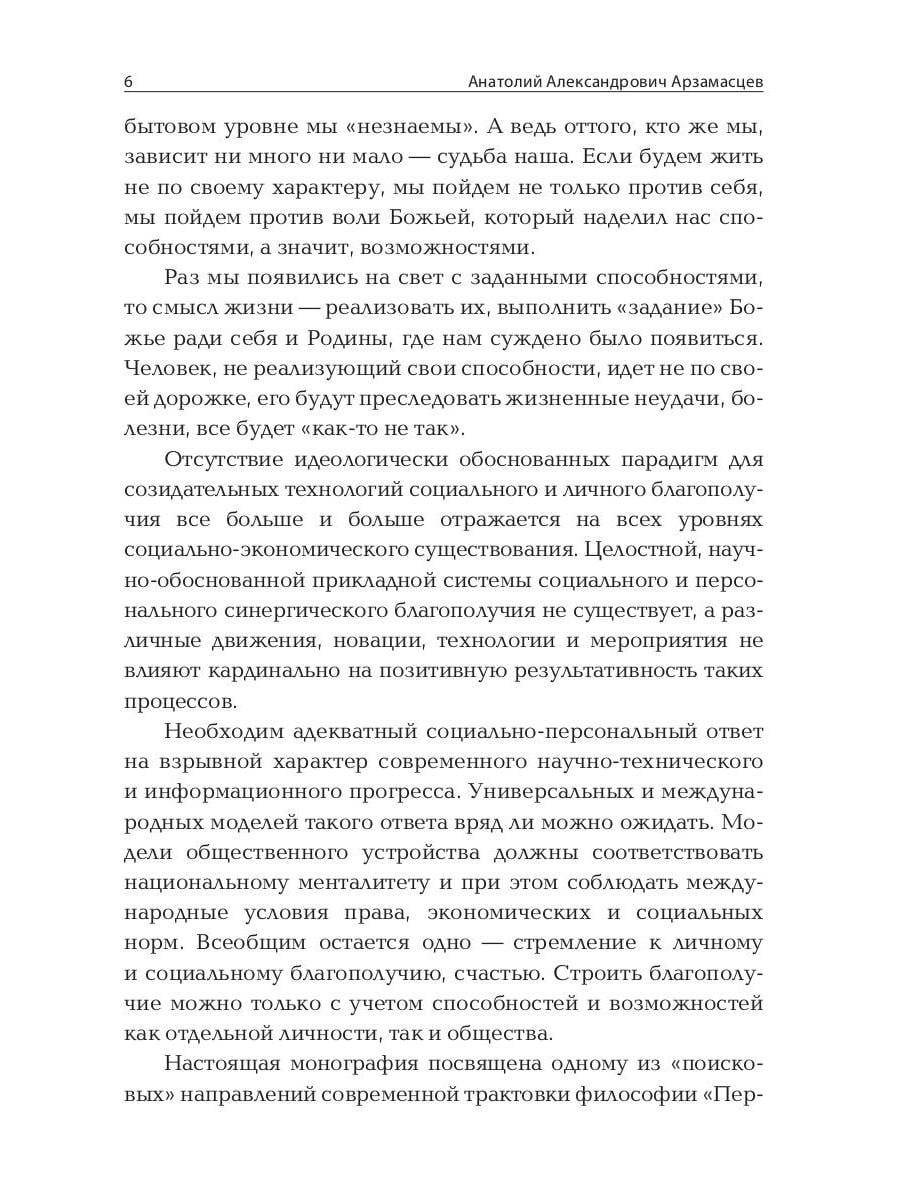 6 Анатолий Александрович Арзамасцев

бытовом уровне мы «незнаемы». А ведь оттого, кто же мы, зависит ни много ни мало — судьба наша. Если будем жить не по своему характеру, мы пойдем не только против себя, мы пойдем против воли Божьей, который наделил нас способностями, а значит, возможностями.

Раз мы появились на свет с заданными способностями, то смысл жизни — реализовать их, выполнить «задание» Божье ради себя и Родины, где нам суждено было появиться. Человек, не реализующий свои способности, идет не по своей дорожке, его будут преследовать жизненные неудачи, болезни, все будет «как-то не так».

Отсутствие идеологически обоснованных парадигм для созидательных технологий социального и личного благополучия все больше и больше отражается на всех уровнях социально-экономического существования. Целостной, научно-обоснованной прикладной системы социального и персонального синергического благополучия не существует, а различные движения, новации, технологии и мероприятия не влияют кардинально на позитивную результативность таких процессов.

Необходим адекватный социально-персональный ответ на взрывной характер современного научно-технического и информационного прогресса. Универсальных и международных моделей такого ответа вряд ли можно ожидать. Модели общественного устройства должны соответствовать национальному менталитету и при этом соблюдать международные условия права, экономических и социальных норм. Всеобщим остается одно — стремление к личному и социальному благополучию, счастью. Строить благополучие можно только с учетом способностей и возможностей как отдельной личности, так и общества.

Настоящая монография посвящена одному из «поисковых» направлений современной трактовки философии «Пер-